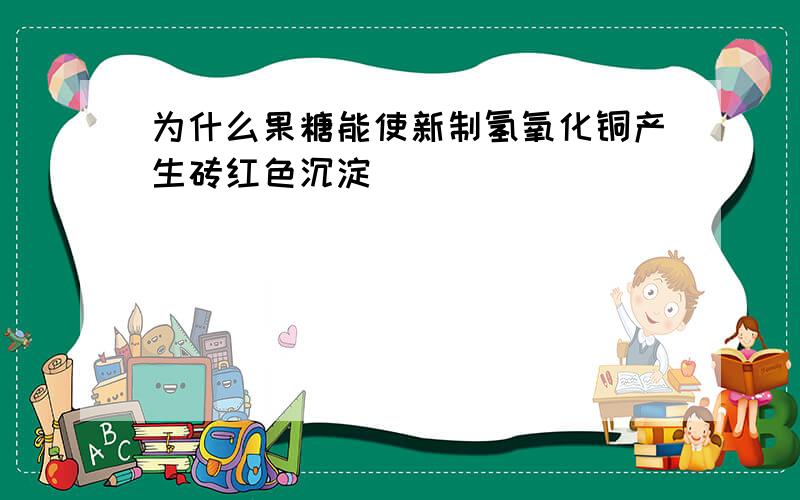 为什么果糖能使新制氢氧化铜产生砖红色沉淀

A B C